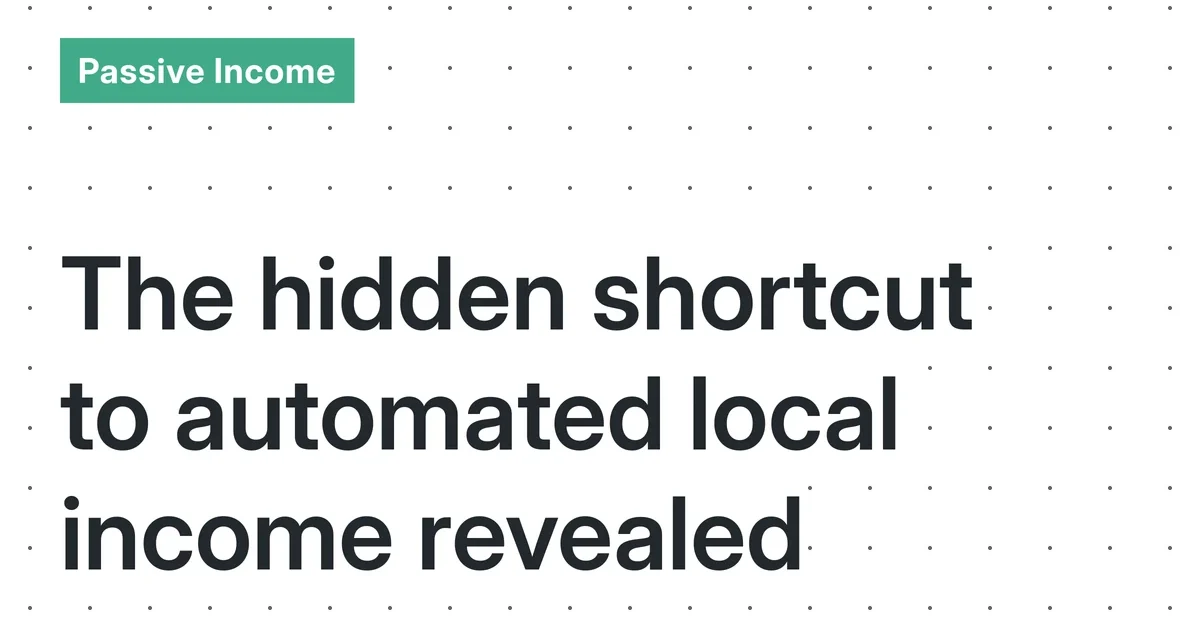 Passive Income

The hidden shortcut to automated local income revealed